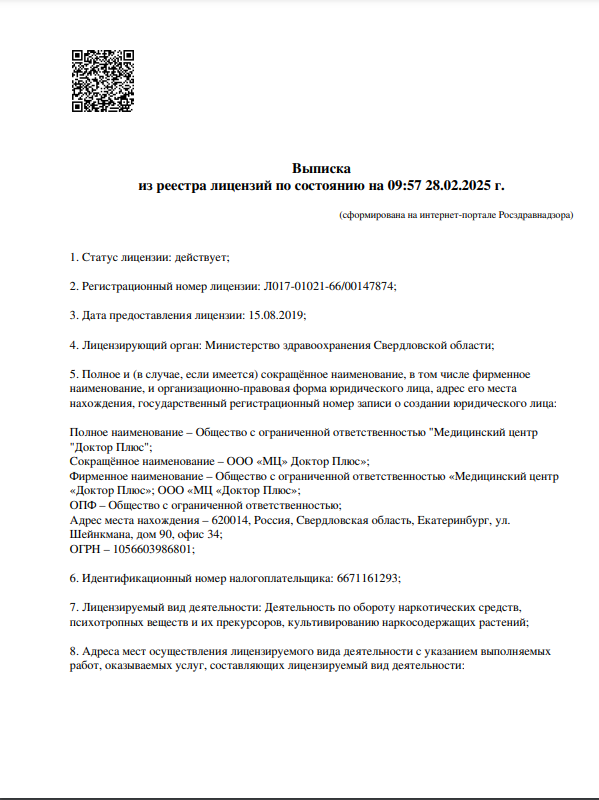 Выписка
из реестра лицензий по состоянию на 09:57 28.02.2025 г.

(сформирована на интернет-портале Росздравнадзора)

1. Статус лицензии: действует;

2. Регистрационный номер лицензии: Л017-01021-66/00147874;

3. Дата предоставления лицензии: 15.08.2019;

4. Лицензирующий орган: Министерство здравоохранения Свердловской области;

5. Полное и (в случае, если имеется) сокращённое наименование, в том числе фирменное наименование, и организационно-правовая форма юридического лица, адрес его места нахождения, государственный регистрационный номер записи о создании юридического лица:

Полное наименование – Общество с ограниченной ответственностью "Медицинский центр "Доктор Плюс";
Сокращённое наименование – ООО «МЦ» Доктор Плюс»;
Фирменное наименование – Общество с ограниченной ответственностью «Медицинский центр «Доктор Плюс»; ООО «МЦ «Доктор Плюс»;
ОПФ – Общество с ограниченной ответственностью;
Адрес места нахождения – 620014, Россия, Свердловская область, Екатеринбург, ул. Шейнкмана, дом 90, офис 34;
ОГРН – 1056603986801;

6. Идентификационный номер налогоплательщика: 6671161293;

7. Лицензируемый вид деятельности: Деятельность по обороту наркотических средств, психотропных веществ и их прекурсоров, культивированию наркосодержащих растений;

8. Адреса мест осуществления лицензируемого вида деятельности с указанием выполняемых работ, оказываемых услуг, составляющих лицензируемый вид деятельности: